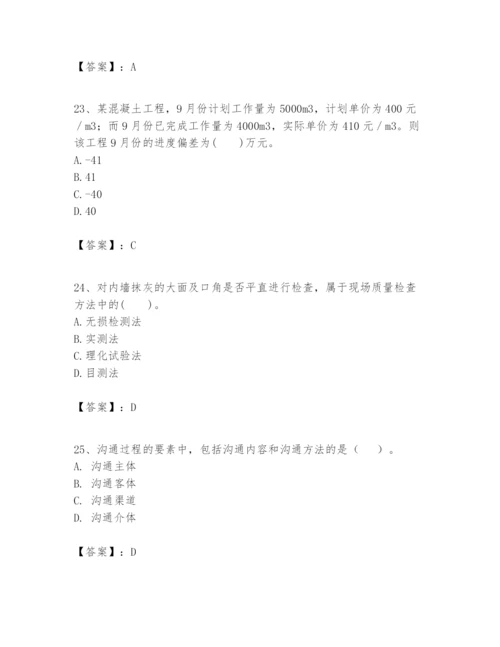 【答案】：A

23、某混凝土工程，9月份计划工作量为5000m3，计划单价为400元／m3；而9月份已完成工作量为4000m3，实际单价为410元／m3。则该工程9月份的进度偏差为(　　)万元。
A.-41
B.41
C.-40
D.40

【答案】：C

24、对内墙抹灰的大面及口角是否平直进行检查，属于现场质量检查方法中的(　　)。
A.无损检测法
B.实测法
C.理化试验法
D.目测法

【答案】：D

25、沟通过程的要素中，包括沟通内容和沟通方法的是（　　）。
A. 沟通主体
B. 沟通客体
C. 沟通渠道
D. 沟通介体

【答案】：D